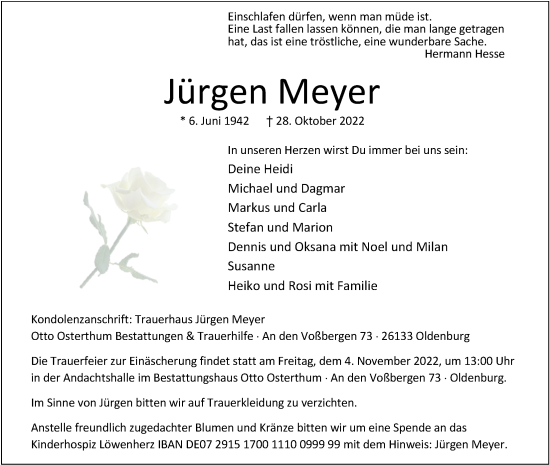 Einschlafen dürfen, wenn man müde ist.
Eine Last fallen lassen können, die man lange getragen hat, das ist eine tröstliche, eine wunderbare Sache.
Hermann Hesse

Jürgen Meyer

* 6. Juni 1942 † 28. Oktober 2022

In unseren Herzen wirst Du immer bei uns sein:
Deine Heidi
Michael und Dagmar
Markus und Carla
Stefan und Marion
Dennis und Oksana mit Noel und Milan
Susanne
Heiko und Rosi mit Familie

Kondolenzanschrift: Trauerhaus Jürgen Meyer
Otto Osterthum Bestattungen & Trauerhilfe · An den Voßbergen 73 · 26133 Oldenburg

Die Trauerfeier zur Einäscherung findet statt am Freitag, dem 4. November 2022, um 13:00 Uhr in der Andachtshalle im Bestattungshaus Otto Osterthum · An den Voßbergen 73 · Oldenburg.

Im Sinne von Jürgen bitten wir auf Trauerkleidung zu verzichten.

Anstelle freundlich zugedachter Blumen und Kränze bitten wir um eine Spende an das Kinderhospiz Löwenherz IBAN DE07 2915 1700 1110 0999 99 mit dem Hinweis: Jürgen Meyer.